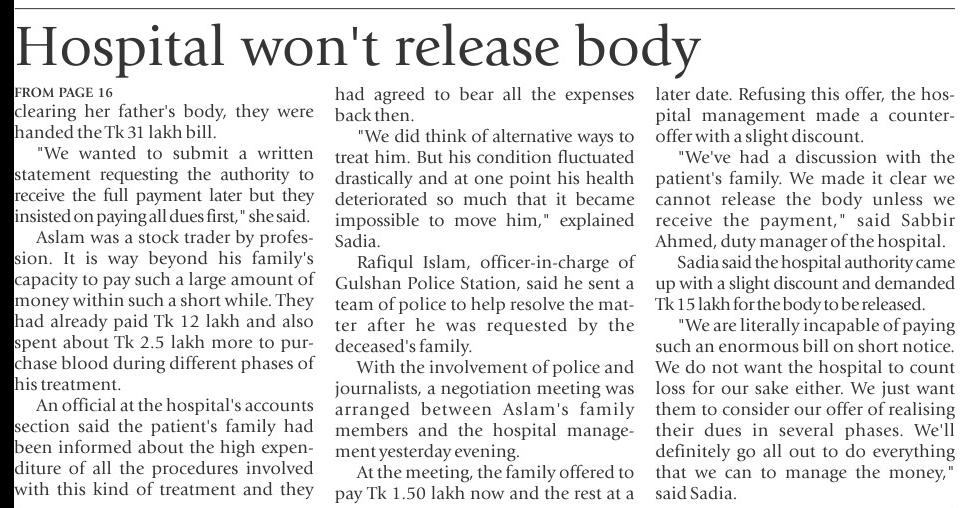 Hospital won't release body

FROM PAGE 16
clearing her father's body, they were handed the Tk 31 lakh bill.

"We wanted to submit a written statement requesting the authority to receive the full payment later but they insisted on paying all dues first," she said.

Aslam was a stock trader by profession. It is way beyond his family's capacity to pay such a large amount of money within such a short while. They had already paid Tk 12 lakh and also spent about Tk 2.5 lakh more to purchase blood during different phases of his treatment.

An official at the hospital's accounts section said the patient's family had been informed about the high expenditure of all the procedures involved with this kind of treatment and they had agreed to bear all the expenses back then.

"We did think of alternative ways to treat him. But his condition fluctuated drastically and at one point his health deteriorated so much that it became impossible to move him," explained Sadia.

Rafiqul Islam, officer-in-charge of Gulshan Police Station, said he sent a team of police to help resolve the matter after he was requested by the deceased's family.

With the involvement of police and journalists, a negotiation meeting was arranged between Aslam's family members and the hospital management yesterday evening.

At the meeting, the family offered to pay Tk 1.50 lakh now and the rest at a later date. Refusing this offer, the hospital management made a counter-offer with a slight discount.

"We've had a discussion with the patient's family. We made it clear we cannot release the body unless we receive the payment," said Sabbir Ahmed, duty manager of the hospital.

Sadia said the hospital authority came up with a slight discount and demanded Tk 15 lakh for the body to be released.

"We are literally incapable of paying such an enormous bill on short notice. We do not want the hospital to count loss for our sake either. We just want them to consider our offer of realising their dues in several phases. We'll definitely go all out to do everything that we can to manage the money," said Sadia.